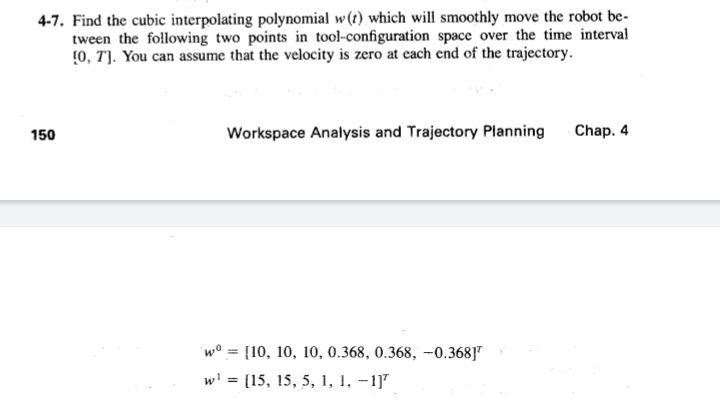 4-7. Find the cubic interpolating polynomial $w(t)$ which will smoothly move the robot between the following two points in tool-configuration space over the time interval $[0, T]$. You can assume that the velocity is zero at each end of the trajectory.

150 Workspace Analysis and Trajectory Planning Chap. 4

$w^0 = [10, 10, 10, 0.368, 0.368, -0.368]^T$
$w^1 = [15, 15, 5, 1, 1, -1]^T$